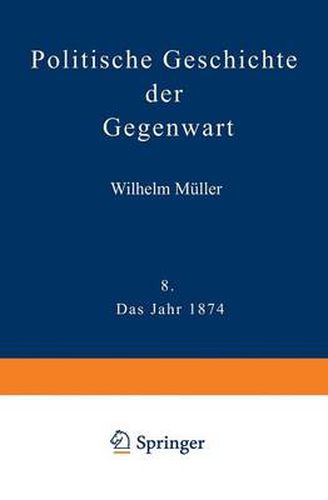 Politische Geschichte der Gegenwart

Wilhelm Müller

8.
Das Jahr 1874

Springer